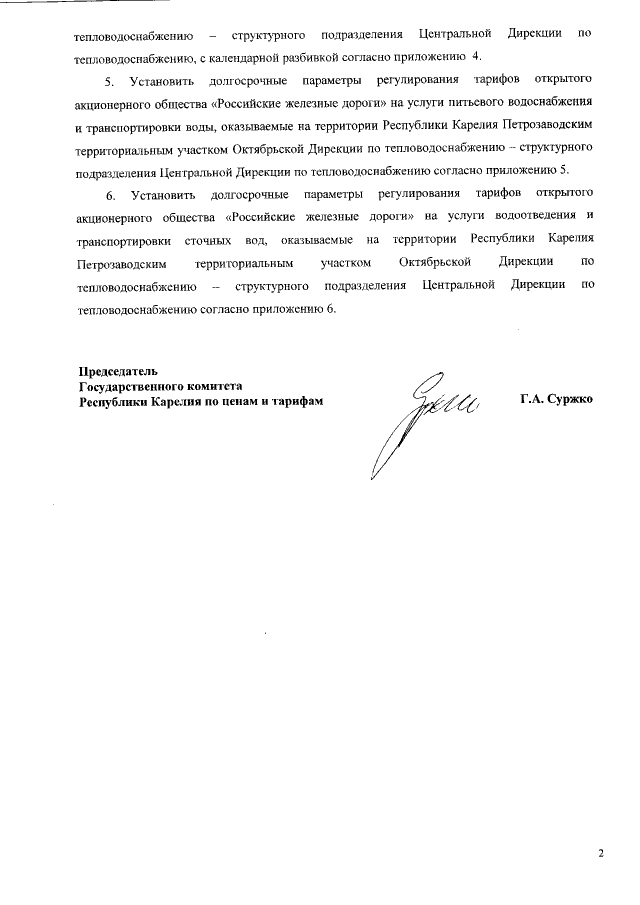 тепловодоснабжению – структурного подразделения Центральной Дирекции по тепловодоснабжению, с календарной разбивкой согласно приложению 4.

5. Установить долгосрочные параметры регулирования тарифов открытого акционерного общества «Российские железные дороги» на услуги питьевого водоснабжения и транспортировки воды, оказываемые на территории Республики Карелия Петрозаводским территориальным участком Октябрьской Дирекции по тепловодоснабжению – структурного подразделения Центральной Дирекции по тепловодоснабжению согласно приложению 5.

6. Установить долгосрочные параметры регулирования тарифов открытого акционерного общества «Российские железные дороги» на услуги водоотведения и транспортировки сточных вод, оказываемые на территории Республики Карелия Петрозаводским территориальным участком Октябрьской Дирекции по тепловодоснабжению – структурного подразделения Центральной Дирекции по тепловодоснабжению согласно приложению 6.

Председатель
Государственного комитета
Республики Карелия по ценам и тарифам

Г.А. Суржко

2